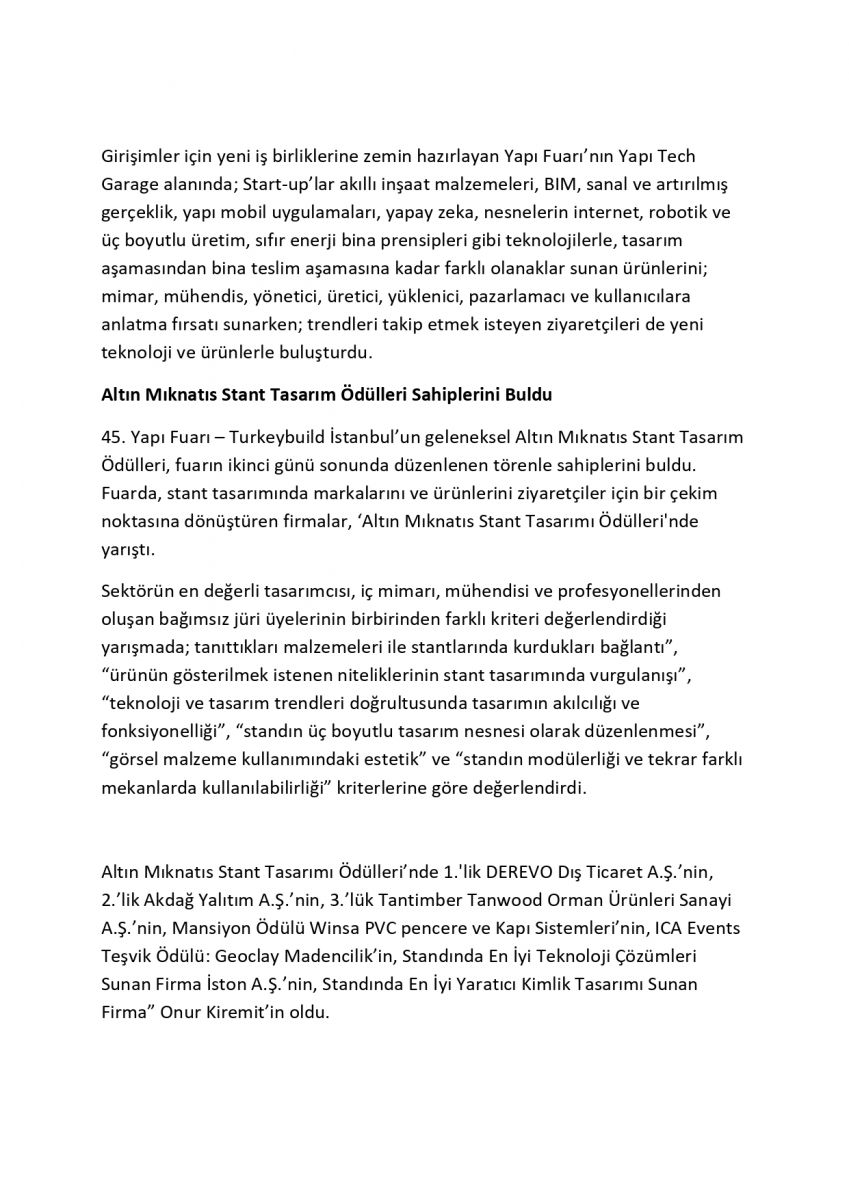 Girişimler için yeni iş birliklerine zemin hazırlayan Yapı Fuarı'nın Yapı Tech Garage alanında; Start-up'lar akıllı inşaat malzemeleri, BIM, sanal ve artırılmış gerçeklik, yapı mobil uygulamaları, yapay zeka, nesnelerin internet, robotik ve üç boyutlu üretim, sıfır enerji bina prensipleri gibi teknolojilerle, tasarım aşamasından bina teslim aşamasına kadar farklı olanaklar sunan ürünlerini; mimar, mühendis, yönetici, üretici, yüklenici, pazarlamacı ve kullanıcılara anlatma fırsatı sunarken; trendleri takip etmek isteyen ziyaretçileri de yeni teknoloji ve ürünlerle buluşturdu.

Altın Mıknatıs Stant Tasarım Ödülleri Sahiplerini Buldu

45. Yapı Fuarı – Turkeybuild İstanbul'un geleneksel Altın Mıknatıs Stant Tasarım Ödülleri, fuarın ikinci günü sonunda düzenlenen törenle sahiplerini buldu. Fuarda, stant tasarımında markalarını ve ürünlerini ziyaretçiler için bir çekim noktasına dönüştüren firmalar, 'Altın Mıknatıs Stant Tasarımı Ödülleri'nde yarıştı.

Sektörün en değerli tasarımcısı, iç mimarı, mühendisi ve profesyonellerinden oluşan bağımsız jüri üyelerinin birbirinden farklı kriteri değerlendirdiği yarışmada; tanıttıkları malzemeleri ile stantlarında kurdukları bağlantı", "ürünün gösterilmek istenen niteliklerinin stant tasarımında vurgulanışı", "teknoloji ve tasarım trendleri doğrultusunda tasarımın akılcılığı ve fonksiyonelliği", "standın üç boyutlu tasarım nesnesi olarak düzenlenmesi", "görsel malzeme kullanımındaki estetik" ve "standın modülerliği ve tekrar farklı mekanlarda kullanılabilirliği" kriterlerine göre değerlendirdi.

Altın Mıknatıs Stant Tasarımı Ödülleri'nde 1.'lik DEREVO Dış Ticaret A.Ş.'nin, 2.'lik Akdağ Yalıtım A.Ş.'nin, 3.'lük Tantimber Tanwood Orman Ürünleri Sanayi A.Ş.'nin, Mansiyon Ödülü Winsa PVC pencere ve Kapı Sistemleri'nin, ICA Events Teşvik Ödülü: Geoclay Madencilik'in, Standında En İyi Teknoloji Çözümleri Sunan Firma İston A.Ş.'nin, Standında En İyi Yaratıcı Kimlik Tasarımı Sunan Firma" Onur Kiremit'in oldu.